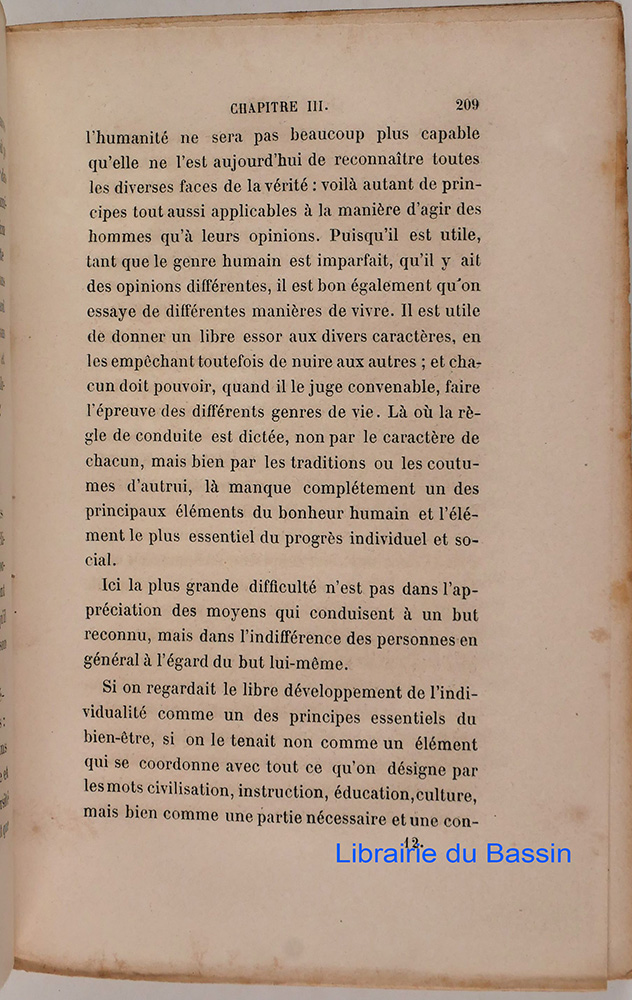 CHAPITRE III. 209

l'humanité ne sera pas beaucoup plus capable qu'elle ne l'est aujourd'hui de reconnaître toutes les diverses faces de la vérité : voilà autant de principes tout aussi applicables à la manière d'agir des hommes qu'à leurs opinions. Puisqu'il est utile, tant que le genre humain est imparfait, qu'il y ait des opinions différentes, il est bon également qu'on essaye de différentes manières de vivre. Il est utile de donner un libre essor aux divers caractères, en les empêchant toutefois de nuire aux autres ; et chacun doit pouvoir, quand il le juge convenable, faire l'épreuve des différents genres de vie. Là où la règle de conduite est dictée, non par le caractère de chacun, mais bien par les traditions ou les coutumes d'autrui, là manque complétement un des principaux éléments du bonheur humain et l'élément le plus essentiel du progrès individuel et social.

Ici la plus grande difficulté n'est pas dans l'appréciation des moyens qui conduisent à un but reconnu, mais dans l'indifférence des personnes en général à l'égard du but lui-même.

Si on regardait le libre développement de l'individualité comme un des principes essentiels du bien-être, si on le tenait non comme un élément qui se coordonne avec tout ce qu'on désigne par les mots civilisation, instruction, éducation, culture, mais bien comme une partie nécessaire et une con-

12.

Librairie du Bassin